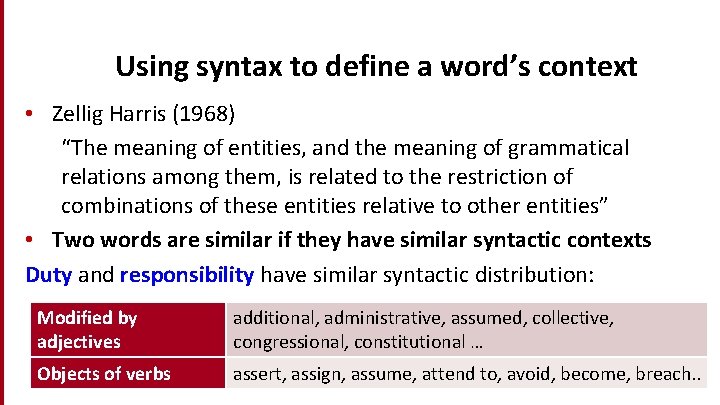 Using syntax to define a word's context

• Zellig Harris (1968)

"The meaning of entities, and the meaning of grammatical relations among them, is related to the restriction of combinations of these entities relative to other entities"

• Two words are similar if they have similar syntactic contexts

Duty and responsibility have similar syntactic distribution:

| Modified by adjectives | additional, administrative, assumed, collective, congressional, constitutional … |
|---|---|
| Objects of verbs | assert, assign, assume, attend to, avoid, become, breach.. |